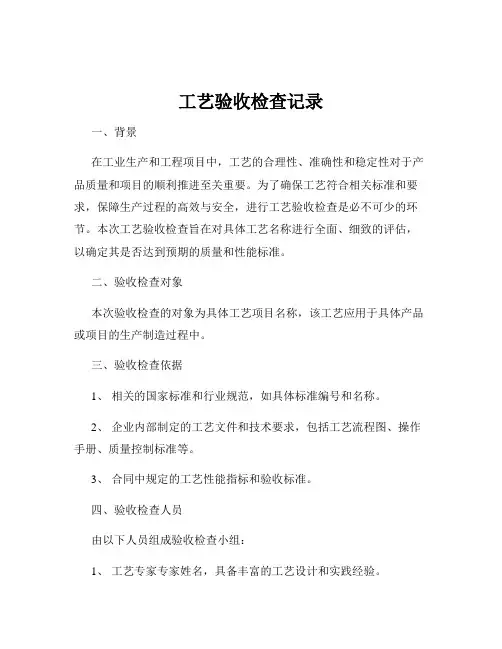 工艺验收检查记录

一、背景

在工业生产和工程项目中，工艺的合理性、准确性和稳定性对于产品质量和项目的顺利推进至关重要。为了确保工艺符合相关标准和要求，保障生产过程的高效与安全，进行工艺验收检查是必不可少的环节。本次工艺验收检查旨在对具体工艺名称进行全面、细致的评估，以确定其是否达到预期的质量和性能标准。

二、验收检查对象

本次验收检查的对象为具体工艺项目名称，该工艺应用于具体产品或项目的生产制造过程中。

三、验收检查依据

1、 相关的国家标准和行业规范，如具体标准编号和名称。

2、 企业内部制定的工艺文件和技术要求，包括工艺流程图、操作手册、质量控制标准等。

3、 合同中规定的工艺性能指标和验收标准。

四、验收检查人员

由以下人员组成验收检查小组：

1、 工艺专家专家姓名，具备丰富的工艺设计和实践经验。